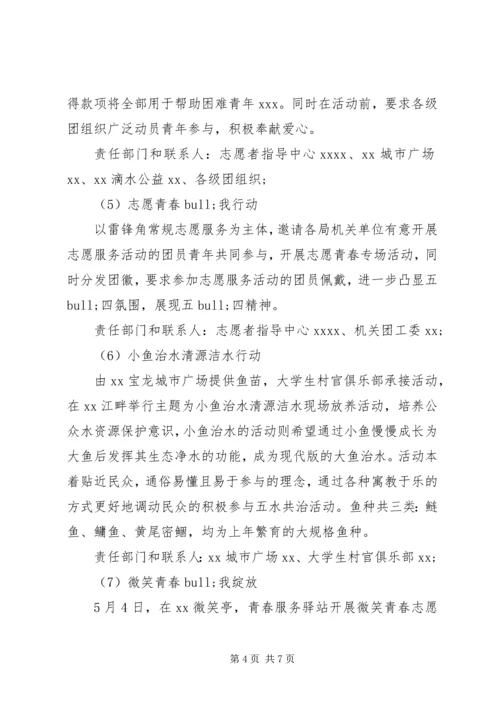 得款项将全部用于帮助困难青年 xxx。同时在活动前，要求各级团组织广泛动员青年参与，积极奉献爱心。

责任部门和联系人：志愿者指导中心 xxxx、xx 城市广场 xx、xx 滴水公益 xx、各级团组织；

（5）志愿青春 bull;我行动

以雷锋角常规志愿服务为主体，邀请各局机关单位有意开展志愿服务活动的团员青年共同参与，开展志愿青春专场活动，同时分发团徽，要求参加志愿服务活动的团员佩戴，进一步凸显五 bull;四氛围，展现五 bull;四精神。

责任部门和联系人：志愿者指导中心 xxxx、机关团工委 xx；

（6）小鱼治水清源洁水行动

由 xx 宝龙城市广场提供鱼苗，大学生村官俱乐部承接活动，在 xx 江畔举行主题为小鱼治水清源洁水现场放养活动，培养公众水资源保护意识，小鱼治水的活动则希望通过小鱼慢慢成长为大鱼后发挥其生态净水的功能，成为现代版的大鱼治水。活动本着贴近民众，通俗易懂且易于参与的理念，通过各种寓教于乐的方式更好地调动民众的积极参与五水共治活动。鱼种共三类：鲢鱼、鳙鱼、黄尾密鲴，均为上年繁育的大规格鱼种。

责任部门和联系人：xx 城市广场 xx、大学生村官俱乐部 xx；

（7）微笑青春 bull;我绽放

5 月 4 日，在 xx 微笑亭，青春服务驿站开展微笑青春志愿

第 4 页 共 7 页